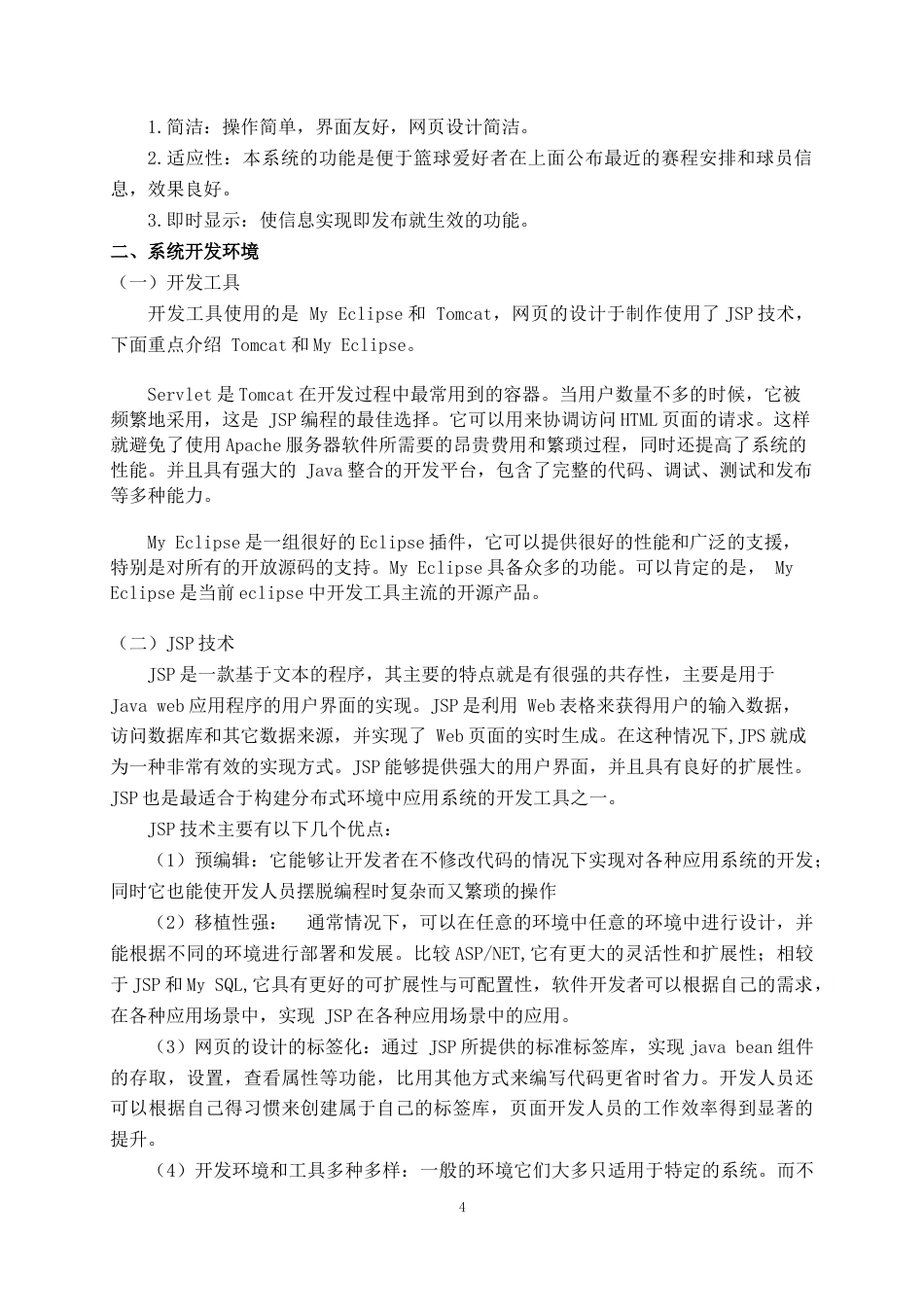 1.简洁：操作简单，界面友好，网页设计简洁。

2.适应性：本系统的功能是便于篮球爱好者在上面公布最近的赛程安排和球员信息，效果良好。

3.即时显示：使信息实现即发布就生效的功能。

二、系统开发环境

（一）开发工具

开发工具使用的是 My Eclipse 和 Tomcat，网页的设计于制作使用了 JSP 技术，下面重点介绍 Tomcat 和 My Eclipse。

Servlet 是 Tomcat 在开发过程中最常用到的容器。当用户数量不多的时候，它被频繁地采用，这是 JSP 编程的最佳选择。它可以用来协调访问 HTML 页面的请求。这样就避免了使用 Apache 服务器软件所需要的昂贵费用和繁琐过程，同时还提高了系统的性能。并且具有强大的 Java 整合的开发平台，包含了完整的代码、调试、测试和发布等多种能力。

My Eclipse 是一组很好的 Eclipse 插件，它可以提供很好的性能和广泛的支援，特别是对所有的开放源码的支持。My Eclipse 具备众多的功能。可以肯定的是， My Eclipse 是当前 eclipse 中开发工具主流的开源产品。

（二）JSP 技术

JSP 是一款基于文本的程序，其主要的特点就是有很强的共存性，主要是用于 Java web 应用程序的用户界面的实现。JSP 是利用 Web 表格来获得用户的输入数据，访问数据库和其它数据来源，并实现了 Web 页面的实时生成。在这种情况下,JPS 就成为一种非常有效的实现方式。JSP 能够提供强大的用户界面，并且具有良好的扩展性。JSP 也是最适合于构建分布式环境中应用系统的开发工具之一。

JSP 技术主要有以下几个优点：

（1）预编辑：它能够让开发者在不修改代码的情况下实现对各种应用系统的开发；同时它也能使开发人员摆脱编程时复杂而又繁琐的操作

（2）移植性强： 通常情况下，可以在任意的环境中任意的环境中进行设计，并能根据不同的环境进行部署和发展。比较 ASP/NET,它有更大的灵活性和扩展性；相较于 JSP 和 My SQL,它具有更好的可扩展性与可配置性，软件开发者可以根据自己的需求，在各种应用场景中，实现 JSP 在各种应用场景中的应用。

（3）网页的设计的标签化：通过 JSP 所提供的标准标签库，实现 java bean 组件的存取，设置，查看属性等功能，比用其他方式来编写代码更省时省力。开发人员还可以根据自己得习惯来创建属于自己的标签库，页面开发人员的工作效率得到显著的提升。

（4）开发环境和工具多种多样：一般的环境它们大多只适用于特定的系统。而不

4